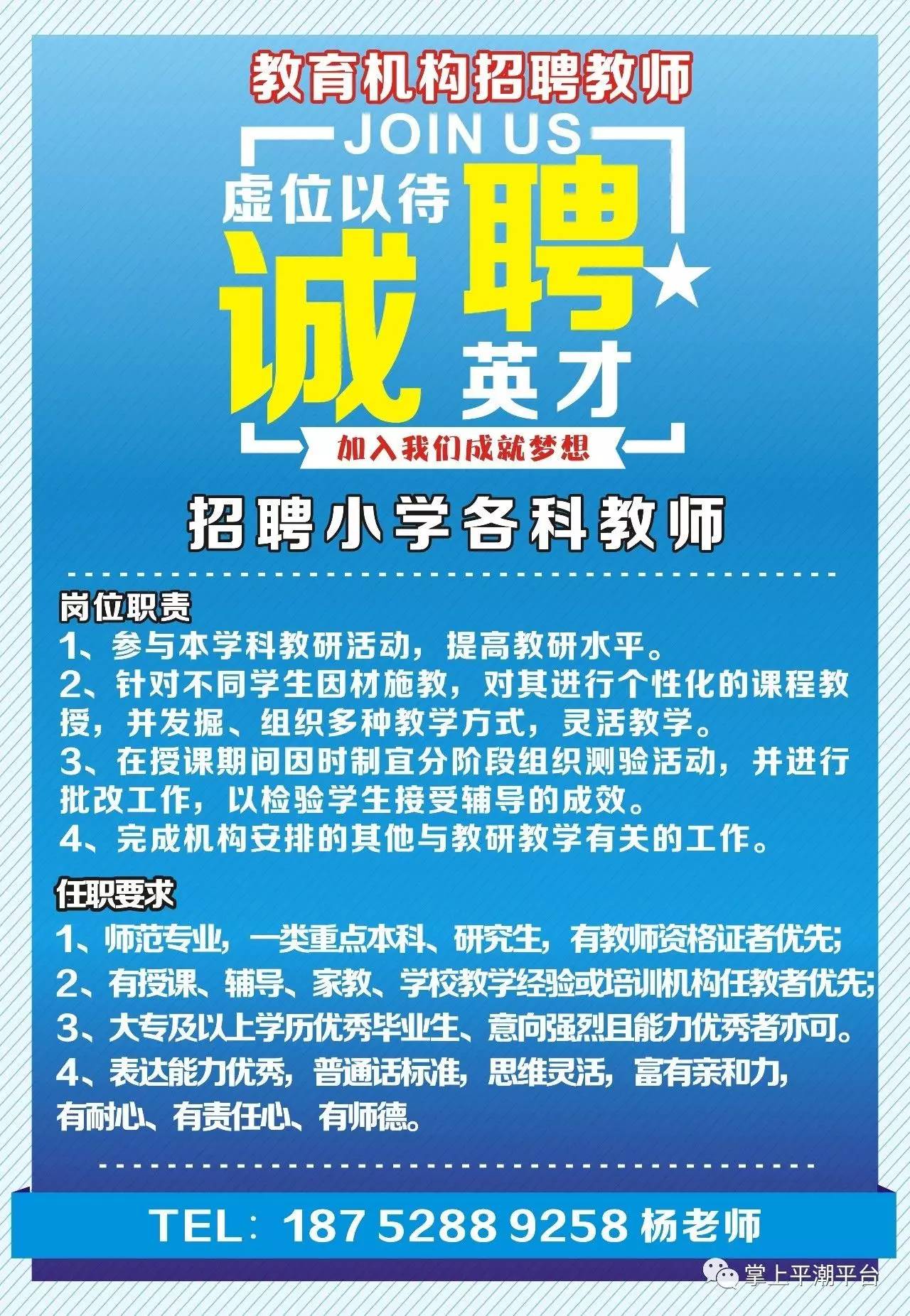 教育机构招聘教师

JOIN US

虚位以待

诚聘

英才

加入我们成就梦想

招聘小学各科教师

岗位职责

1、参与本学科教研活动，提高教研水平。
2、针对不同学生因材施教，对其进行个性化的课程教授，并发掘、组织多种教学方式，灵活教学。
3、在授课期间因时制宜分阶段组织测验活动，并进行批改工作，以检验学生接受辅导的成效。
4、完成机构安排的其他与教研教学有关的工作。

任职要求

1、师范专业，一类重点本科、研究生，有教师资格证者优先;
2、有授课、辅导、家教、学校教学经验或培训机构任教者优先;
3、大专及以上学历优秀毕业生、意向强烈且能力优秀者亦可。
4、表达能力优秀，普通话标准，思维灵活，富有亲和力，有耐心、有责任心、有师德。

TEL：187 5288 9258 杨老师

掌上平潮平台